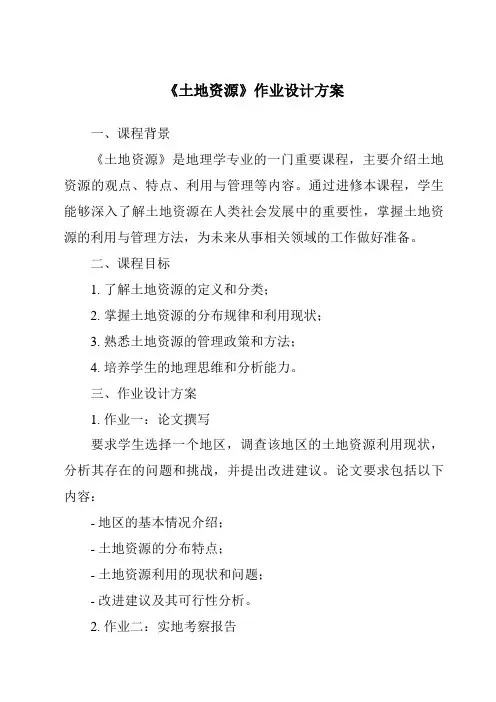 《土地资源》作业设计方案

一、课程背景

《土地资源》是地理学专业的一门重要课程，主要介绍土地资源的观点、特点、利用与管理等内容。通过进修本课程，学生能够深入了解土地资源在人类社会发展中的重要性，掌握土地资源的利用与管理方法，为未来从事相关领域的工作做好准备。

二、课程目标

1. 了解土地资源的定义和分类；

2. 掌握土地资源的分布规律和利用现状；

3. 熟悉土地资源的管理政策和方法；

4. 培养学生的地理思维和分析能力。

三、作业设计方案

1. 作业一：论文撰写

要求学生选择一个地区，调查该地区的土地资源利用现状，分析其存在的问题和挑战，并提出改进建议。论文要求包括以下内容：

- 地区的基本情况介绍；

- 土地资源的分布特点；

- 土地资源利用的现状和问题；

- 改进建议及其可行性分析。

2. 作业二：实地考察报告